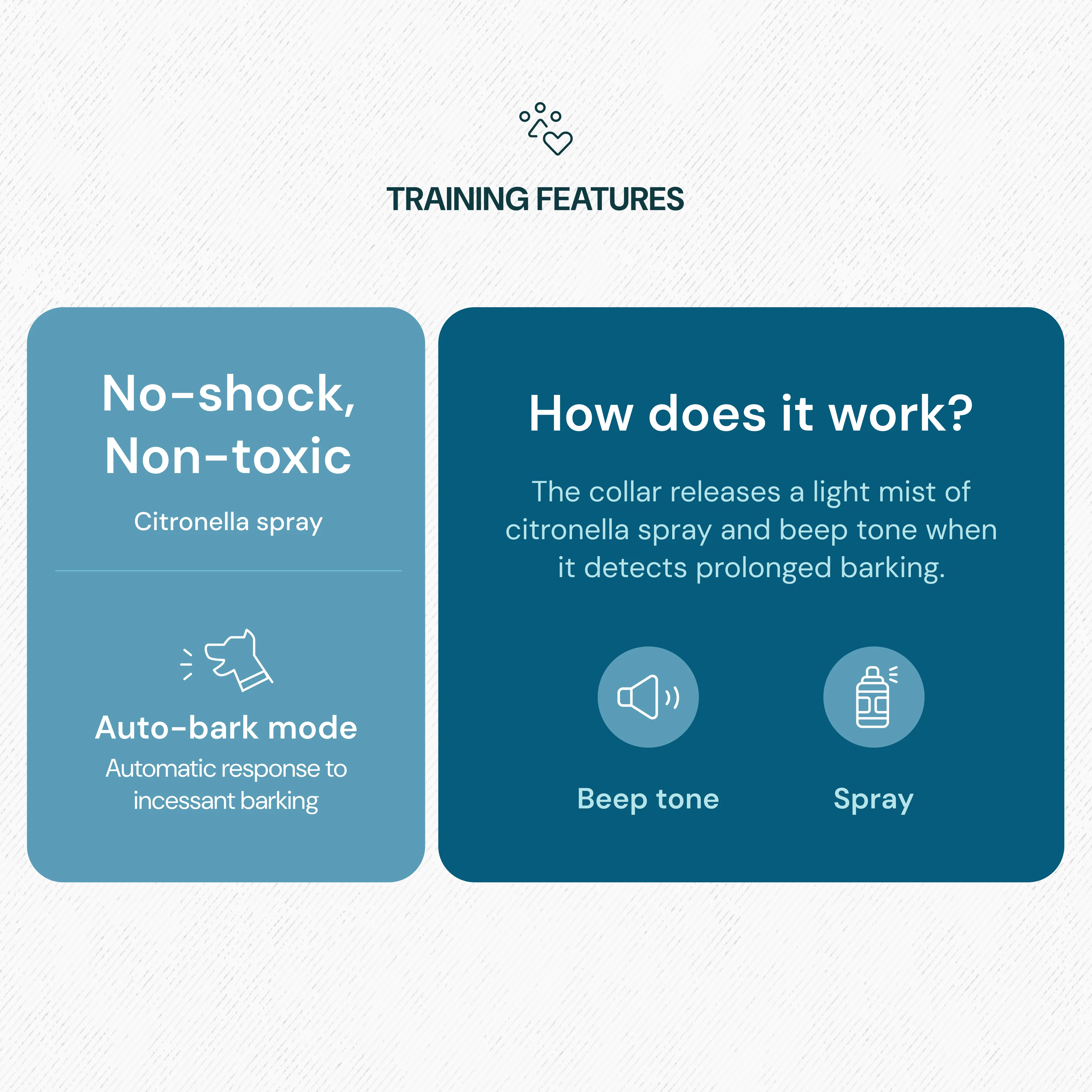 TRAINING FEATURES

No-shock,
Non-toxic

Citronella spray

Auto-bark mode

Automatic response to incessant barking

How does it work?

The collar releases a light mist of citronella spray and beep tone when it detects prolonged barking.

Beep tone

Spray